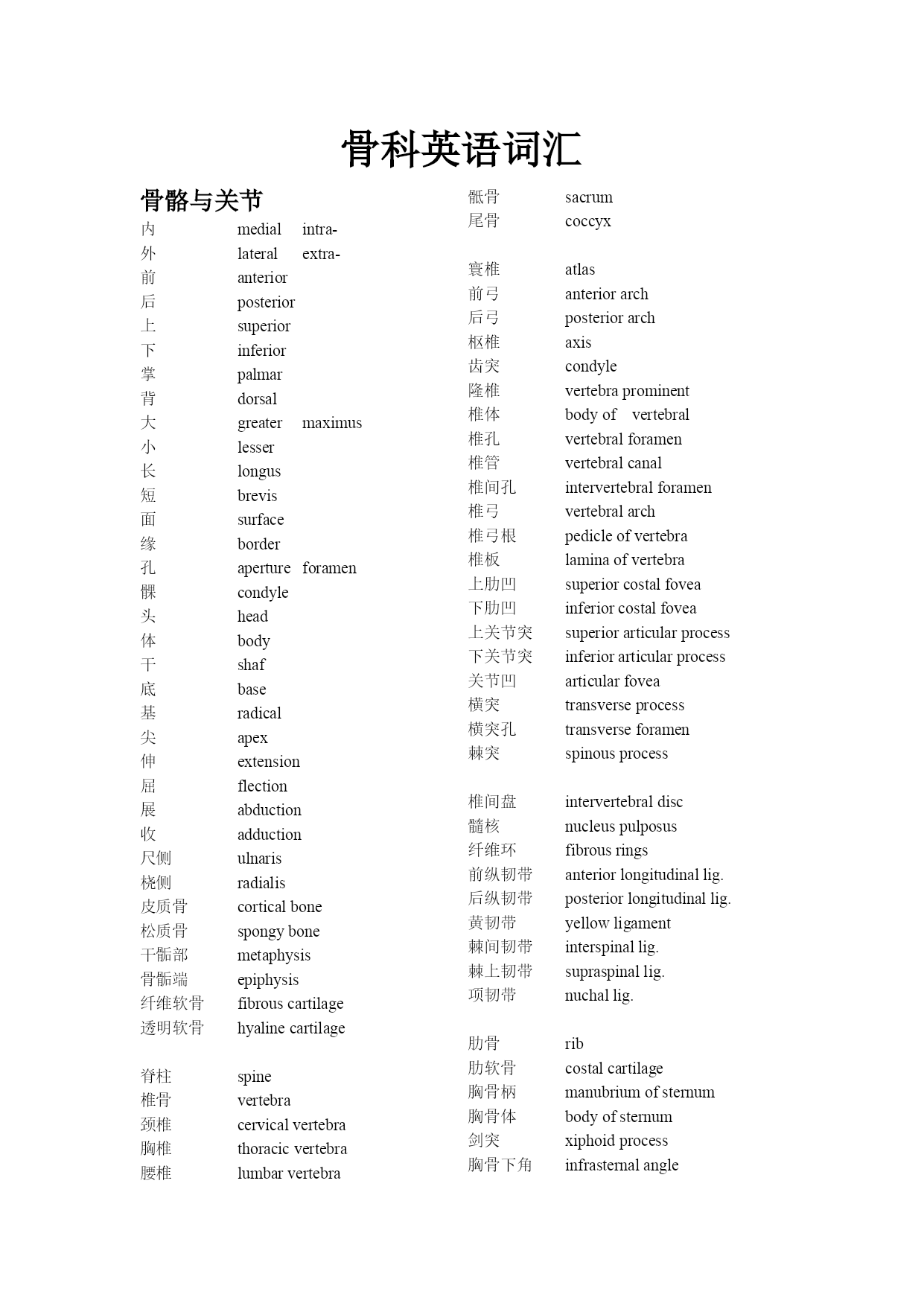 骨科英语词汇

骨骼与关节

内 medial intra-
外 lateral extra-
前 anterior
后 posterior
上 superior
下 inferior
掌 palmar
背 dorsal
大 greater maximus
小 lesser
长 longus
短 brevis
面 surface
缘 border
孔 aperture foramen
髁 condyle
头 head
体 body
干 shaf
底 base
基 radical
尖 apex
伸 extension
屈 flection
展 abduction
收 adduction
尺侧 ulnaris
桡侧 radialis
皮质骨 cortical bone
松质骨 spongy bone
干骺部 metaphysis
骨骺端 epiphysis
纤维软骨 fibrous cartilage
透明软骨 hyaline cartilage

脊柱 spine
椎骨 vertebra
颈椎 cervical vertebra
胸椎 thoracic vertebra
腰椎 lumbar vertebra

骶骨 sacrum
尾骨 coccyx

寰椎 atlas
前弓 anterior arch
后弓 posterior arch
枢椎 axis
齿突 condyle
隆椎 vertebra prominent
椎体 body of vertebral
椎孔 vertebral foramen
椎管 vertebral canal
椎间孔 intervertebral foramen
椎弓 vertebral arch
椎弓根 pedicle of vertebra
椎板 lamina of vertebra
上肋凹 superior costal fovea
下肋凹 inferior costal fovea
上关节突 superior articular process
下关节突 inferior articular process
关节凹 articular fovea
横突 transverse process
横突孔 transverse foramen
棘突 spinous process

椎间盘 intervertebral disc
髓核 nucleus pulposus
纤维环 fibrous rings
前纵韧带 anterior longitudinal lig.
后纵韧带 posterior longitudinal lig.
黄韧带 yellow ligament
棘间韧带 interspinal lig.
棘上韧带 supraspinal lig.
项韧带 nuchal lig.

肋骨 rib
肋软骨 costal cartilage
胸骨柄 manubrium of sternum
胸骨体 body of sternum
剑突 xiphoid process
胸骨下角 infrasternal angle